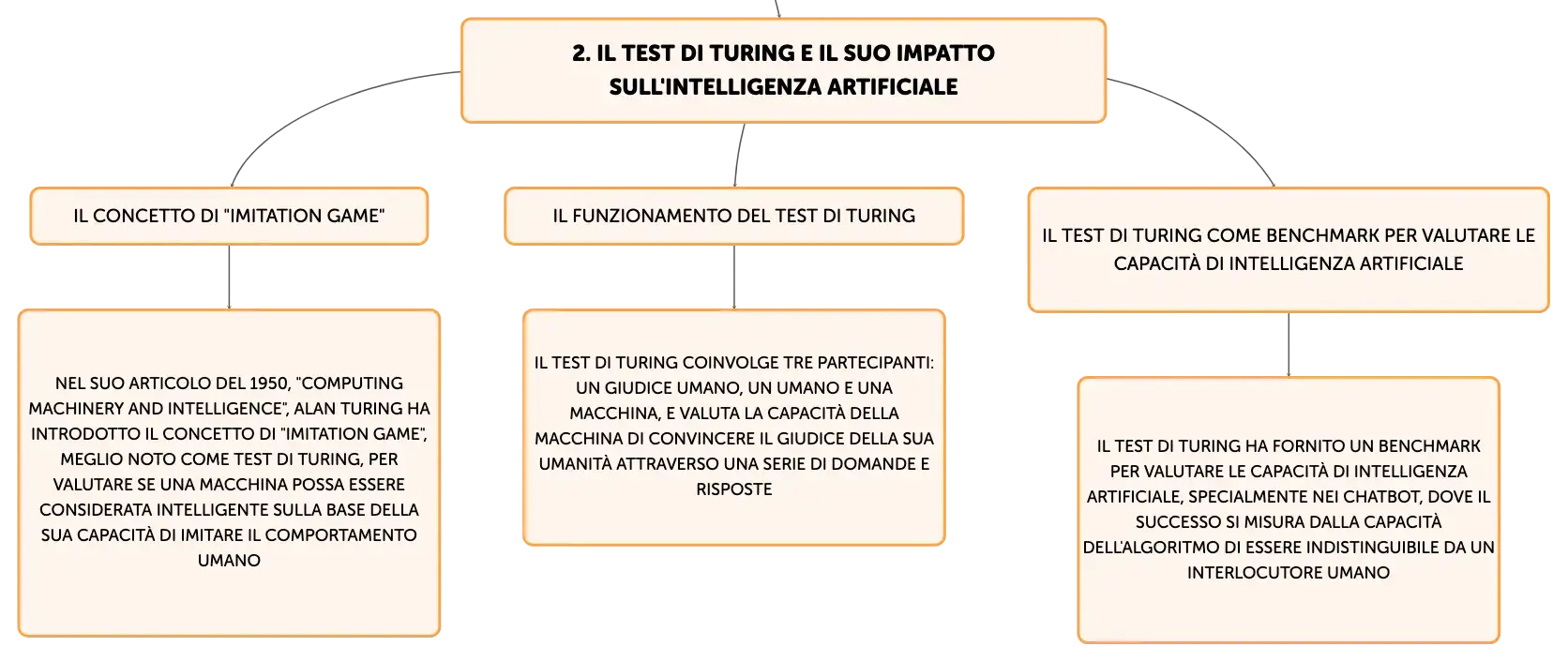 2. IL TEST DI TURING E IL SUO IMPATTO SULL'INTELLIGENZA ARTIFICIALE

IL CONCETTO DI "IMITATION GAME"

NEL SUO ARTICOLO DEL 1950, "COMPUTING MACHINERY AND INTELLIGENCE", ALAN TURING HA INTRODOTTO IL CONCETTO DI "IMITATION GAME", MEGLIO NOTO COME TEST DI TURING, PER VALUTARE SE UNA MACCHINA POSSA ESSERE CONSIDERATA INTELLIGENTE SULLA BASE DELLA SUA CAPACITÀ DI IMITARE IL COMPORTAMENTO UMANO

IL FUNZIONAMENTO DEL TEST DI TURING

IL TEST DI TURING COINVOLGE TRE PARTECIPANTI: UN GIUDICE UMANO, UN UMANO E UNA MACCHINA, E VALUTA LA CAPACITÀ DELLA MACCHINA DI CONVINCERE IL GIUDICE DELLA SUA UMANITÀ ATTRAVERSO UNA SERIE DI DOMANDE E RISPOSTE

IL TEST DI TURING COME BENCHMARK PER VALUTARE LE CAPACITÀ DI INTELLIGENZA ARTIFICIALE

IL TEST DI TURING HA FORNITO UN BENCHMARK PER VALUTARE LE CAPACITÀ DI INTELLIGENZA ARTIFICIALE, SPECIALMENTE NEI CHATBOT, DOVE IL SUCCESSO SI MISURA DALLA CAPACITÀ DELL'ALGORITMO DI ESSERE INDISTINGUIBILE DA UN INTERLOCUTORE UMANO